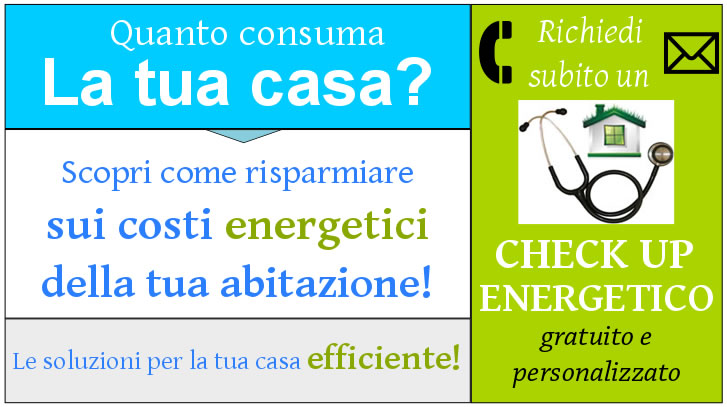 Quanto consuma
La tua casa?

Scopri come risparmiare
sui costi energetici
della tua abitazione!

Le soluzioni per la tua casa efficiente!

Richiedi subito un

CHECK UP ENERGETICO
gratuito e personalizzato